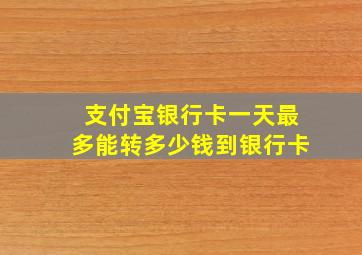 支付宝银行卡一天最多能转多少钱到银行卡